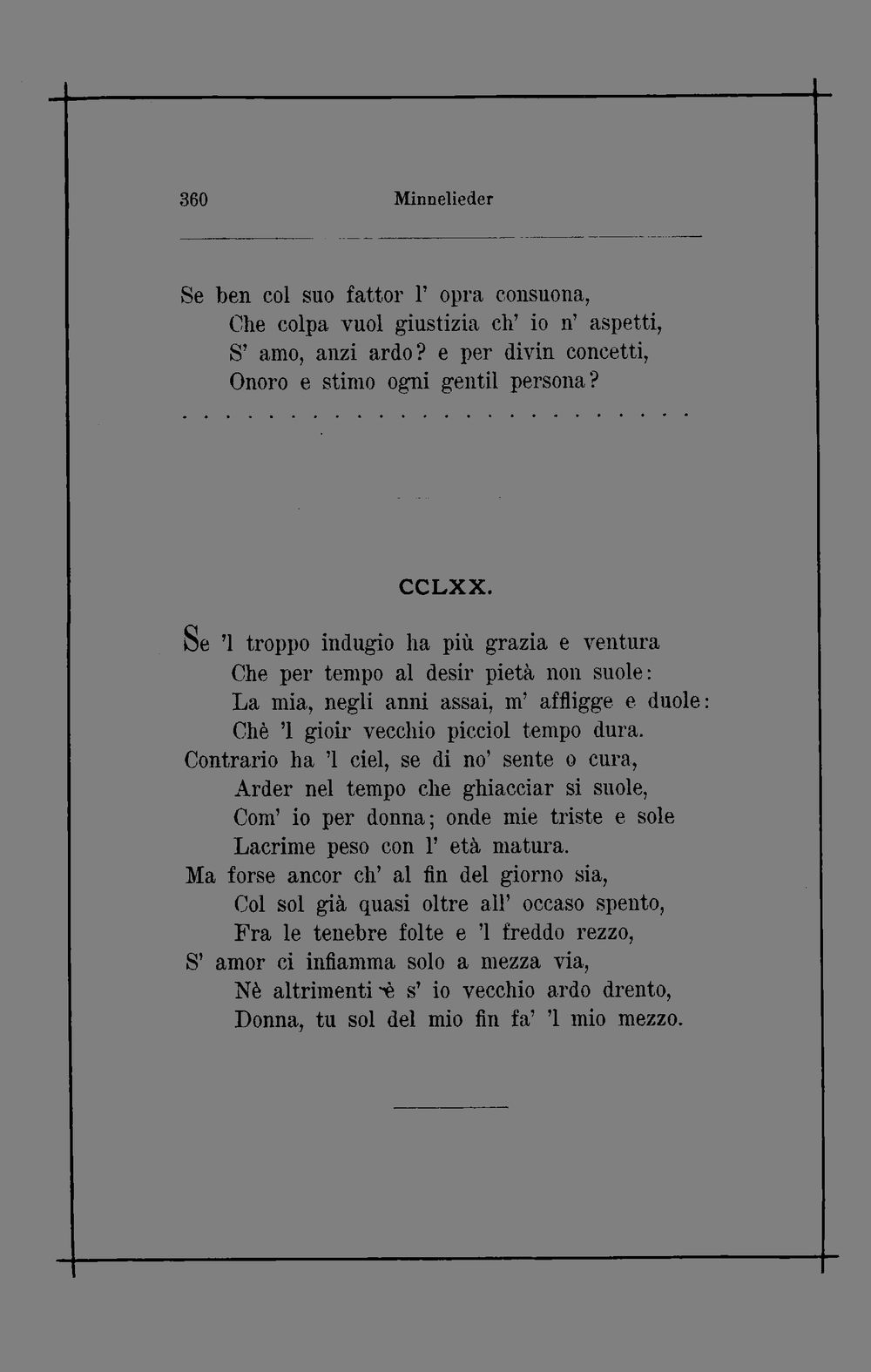 360 Minnelieder

Se ben col suo fattor l' opra consuona,
Che colpa vuol giustizia ch' io n' aspetti,
S' amo, anzi ardo? e per divin concetti,
Onoro e stimo ogni gentil persona?
. . . . . . . . . . . . . . . . . . . . . . . . .

CCLXX.

Se 'l troppo indugio ha più grazia e ventura
Che per tempo al desir pietà non suole:
La mia, negli anni assai, m' affligge e duole:
Chè 'l gioir vecchio picciol tempo dura.
Contrario ha 'l ciel, se di no' sente o cura,
Arder nel tempo che ghiacciar si suole,
Com' io per donna; onde mie triste e sole
Lacrime peso con l' età matura.
Ma forse ancor ch' al fin del giorno sia,
Col sol già quasi oltre all' occaso spento,
Fra le tenebre folte e 'l freddo rezzo,
S' amor ci infiamma solo a mezza via,
Nè altrimenti è s' io vecchio ardo drento,
Donna, tu sol del mio fin fa' 'l mio mezzo.